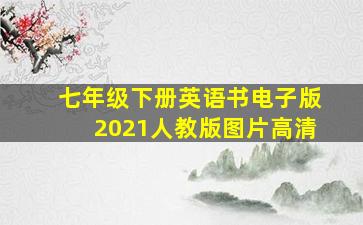 七年级下册英语书电子版
2021人教版图片高清